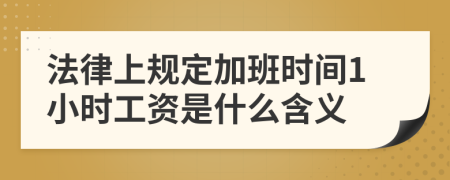 法律上规定加班时间1小时工资是什么含义